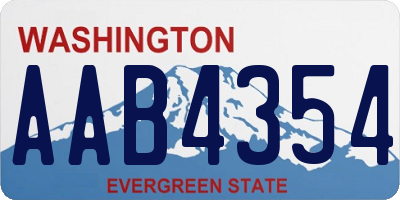 WASHINGTON

AAB4354

EVERGREEN STATE